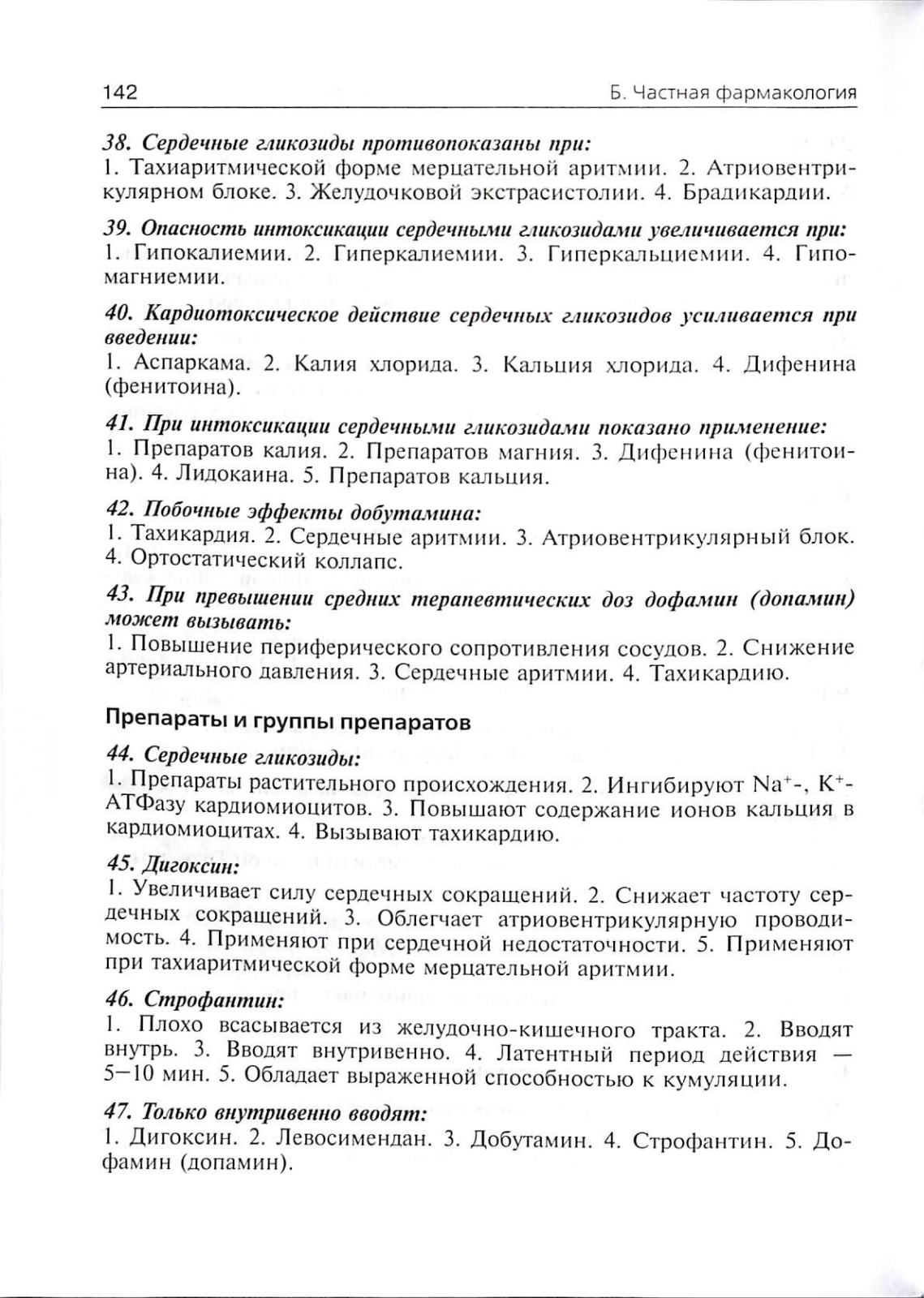 142 Б. Частная фармакология

38. Сердечные гликозиды противопоказаны при:
1. Тахиаритмической форме мерцательной аритмии. 2. Атриовентрикулярном блоке. 3. Желудочковой экстрасистолии. 4. Брадикардии.

39. Опасность интоксикации сердечными гликозидами увеличивается при:
1. Гипокалиемии. 2. Гиперкалиемии. 3. Гиперкальциемии. 4. Гипомагниемии.

40. Кардиотоксическое действие сердечных гликозидов усиливается при введении:
1. Аспаркама. 2. Калия хлорида. 3. Кальция хлорида. 4. Дифенина (фенитоина).

41. При интоксикации сердечными гликозидами показано применение:
1. Препаратов калия. 2. Препаратов магния. 3. Дифенина (фенитоина). 4. Лидокаина. 5. Препаратов кальция.

42. Побочные эффекты добутамина:
1. Тахикардия. 2. Сердечные аритмии. 3. Атриовентрикулярный блок. 4. Ортостатический коллапс.

43. При превышении средних терапевтических доз дофамин (допамин) может вызывать:
1. Повышение периферического сопротивления сосудов. 2. Снижение артериального давления. 3. Сердечные аритмии. 4. Тахикардию.

Препараты и группы препаратов

44. Сердечные гликозиды:
1. Препараты растительного происхождения. 2. Ингибируют $Na^+$-, $K^+$-АТФазу кардиомиоцитов. 3. Повышают содержание ионов кальция в кардиомиоцитах. 4. Вызывают тахикардию.

45. Дигоксин:
1. Увеличивает силу сердечных сокращений. 2. Снижает частоту сердечных сокращений. 3. Облегчает атриовентрикулярную проводимость. 4. Применяют при сердечной недостаточности. 5. Применяют при тахиаритмической форме мерцательной аритмии.

46. Строфантин:
1. Плохо всасывается из желудочно-кишечного тракта. 2. Вводят внутрь. 3. Вводят внутривенно. 4. Латентный период действия — 5—10 мин. 5. Обладает выраженной способностью к кумуляции.

47. Только внутривенно вводят:
1. Дигоксин. 2. Левосимендан. 3. Добутамин. 4. Строфантин. 5. Дофамин (допамин).